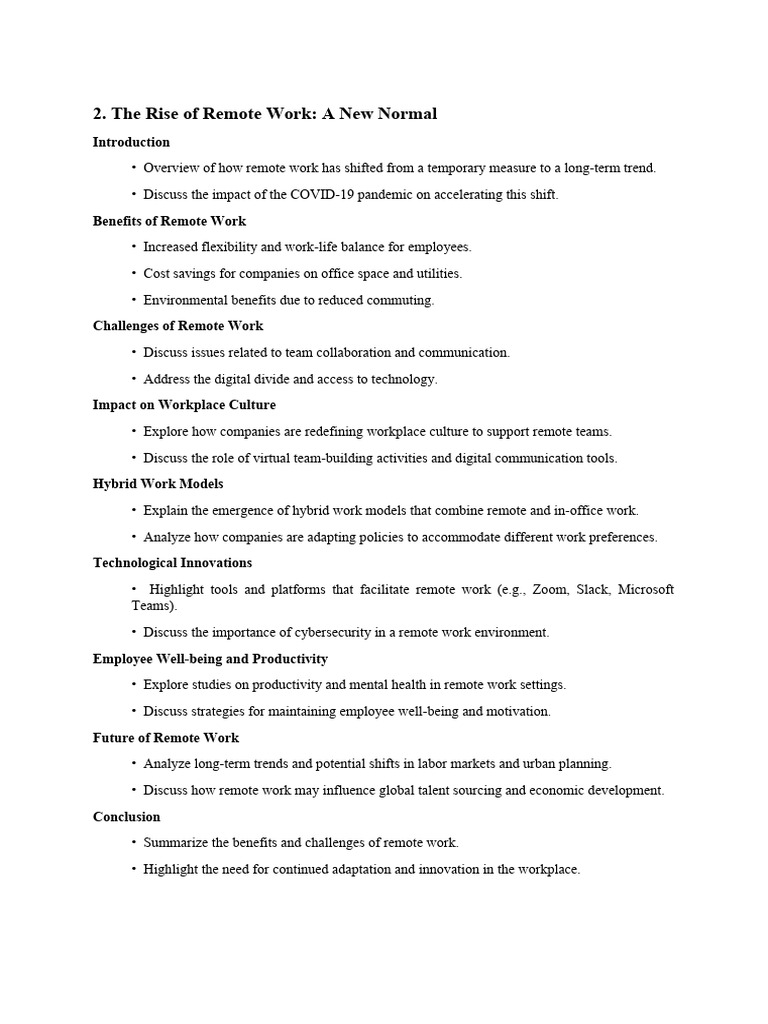 2. The Rise of Remote Work: A New Normal

Introduction

• Overview of how remote work has shifted from a temporary measure to a long-term trend.

• Discuss the impact of the COVID-19 pandemic on accelerating this shift.

Benefits of Remote Work

• Increased flexibility and work-life balance for employees.

• Cost savings for companies on office space and utilities.

• Environmental benefits due to reduced commuting.

Challenges of Remote Work

• Discuss issues related to team collaboration and communication.

• Address the digital divide and access to technology.

Impact on Workplace Culture

• Explore how companies are redefining workplace culture to support remote teams.

• Discuss the role of virtual team-building activities and digital communication tools.

Hybrid Work Models

• Explain the emergence of hybrid work models that combine remote and in-office work.

• Analyze how companies are adapting policies to accommodate different work preferences.

Technological Innovations

• Highlight tools and platforms that facilitate remote work (e.g., Zoom, Slack, Microsoft Teams).

• Discuss the importance of cybersecurity in a remote work environment.

Employee Well-being and Productivity

• Explore studies on productivity and mental health in remote work settings.

• Discuss strategies for maintaining employee well-being and motivation.

Future of Remote Work

• Analyze long-term trends and potential shifts in labor markets and urban planning.

• Discuss how remote work may influence global talent sourcing and economic development.

Conclusion

• Summarize the benefits and challenges of remote work.

• Highlight the need for continued adaptation and innovation in the workplace.